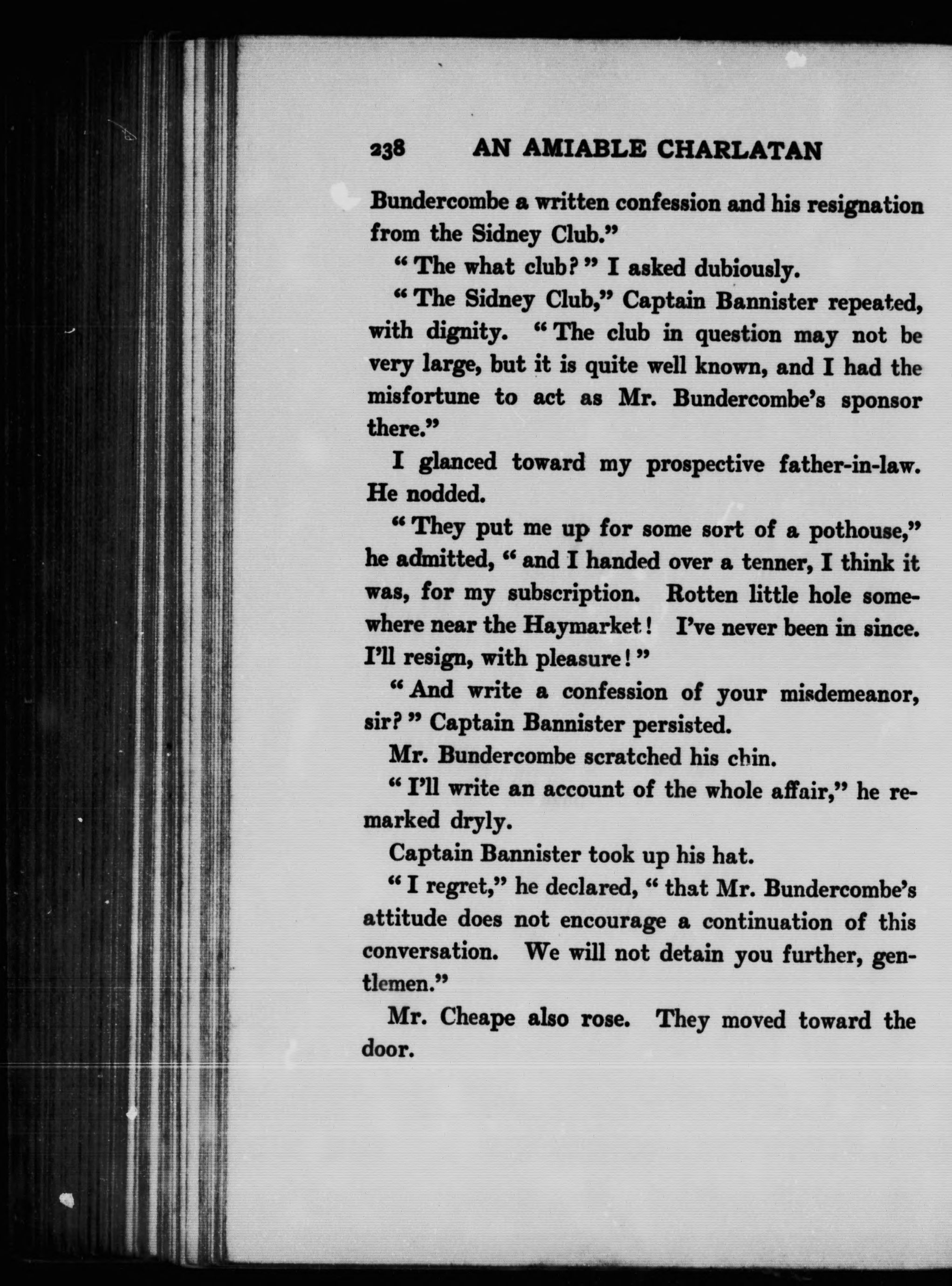 238 AN AMIABLE CHARLATAN

Bundercombe a written confession and his resignation from the Sidney Club."

"The what club?" I asked dubiously.

"The Sidney Club," Captain Bannister repeated, with dignity. "The club in question may not be very large, but it is quite well known, and I had the misfortune to act as Mr. Bundercombe's sponsor there."

I glanced toward my prospective father-in-law. He nodded.

"They put me up for some sort of a pothouse," he admitted, "and I handed over a tenner, I think it was, for my subscription. Rotten little hole somewhere near the Haymarket! I've never been in since. I'll resign, with pleasure!"

"And write a confession of your misdemeanor, sir?" Captain Bannister persisted.

Mr. Bundercombe scratched his chin.

"I'll write an account of the whole affair," he remarked dryly.

Captain Bannister took up his hat.

"I regret," he declared, "that Mr. Bundercombe's attitude does not encourage a continuation of this conversation. We will not detain you further, gentlemen."

Mr. Cheape also rose. They moved toward the door.